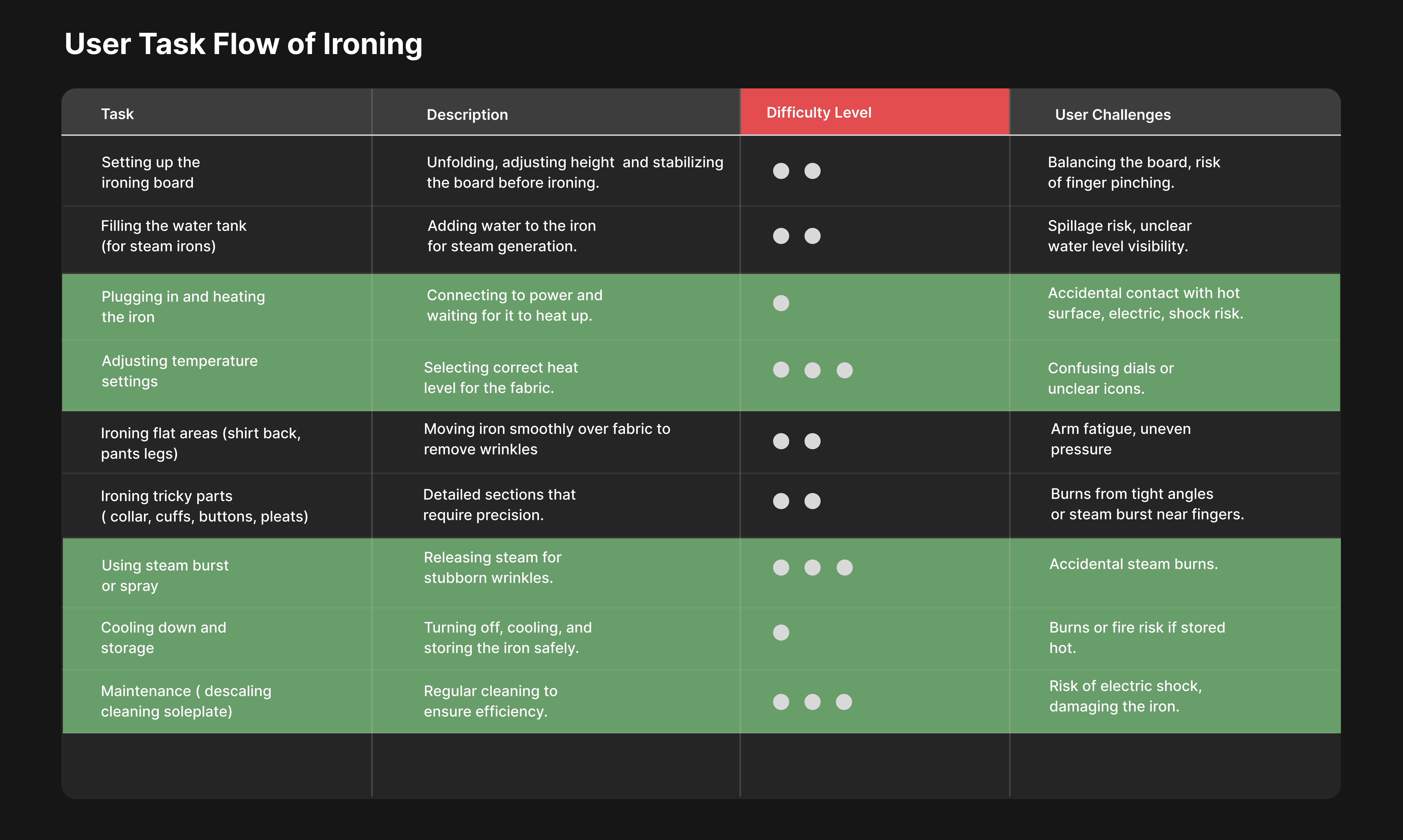 User Task Flow of Ironing

| Task | Description | Difficulty Level | User Challenges |
|---|---|---|---|
| Setting up the ironing board | Unfolding, adjusting height and stabilizing the board before ironing. | ● ● | Balancing the board, risk of finger pinching. |
| Filling the water tank (for steam irons) | Adding water to the iron for steam generation. | ● ● | Spillage risk, unclear water level visibility. |
| Plugging in and heating the iron | Connecting to power and waiting for it to heat up. | ● | Accidental contact with hot surface, electric, shock risk. |
| Adjusting temperature settings | Selecting correct heat level for the fabric. | ● ● ● | Confusing dials or unclear icons. |
| Ironing flat areas (shirt back, pants legs) | Moving iron smoothly over fabric to remove wrinkles | ● ● | Arm fatigue, uneven pressure |
| Ironing tricky parts ( collar, cuffs, buttons, pleats) | Detailed sections that require precision. | ● ● | Burns from tight angles or steam burst near fingers. |
| Using steam burst or spray | Releasing steam for stubborn wrinkles. | ● ● ● | Accidental steam burns. |
| Cooling down and storage | Turning off, cooling, and storing the iron safely. | ● | Burns or fire risk if stored hot. |
| Maintenance ( descaling cleaning soleplate) | Regular cleaning to ensure efficiency. | ● ● ● | Risk of electric shock, damaging the iron. |